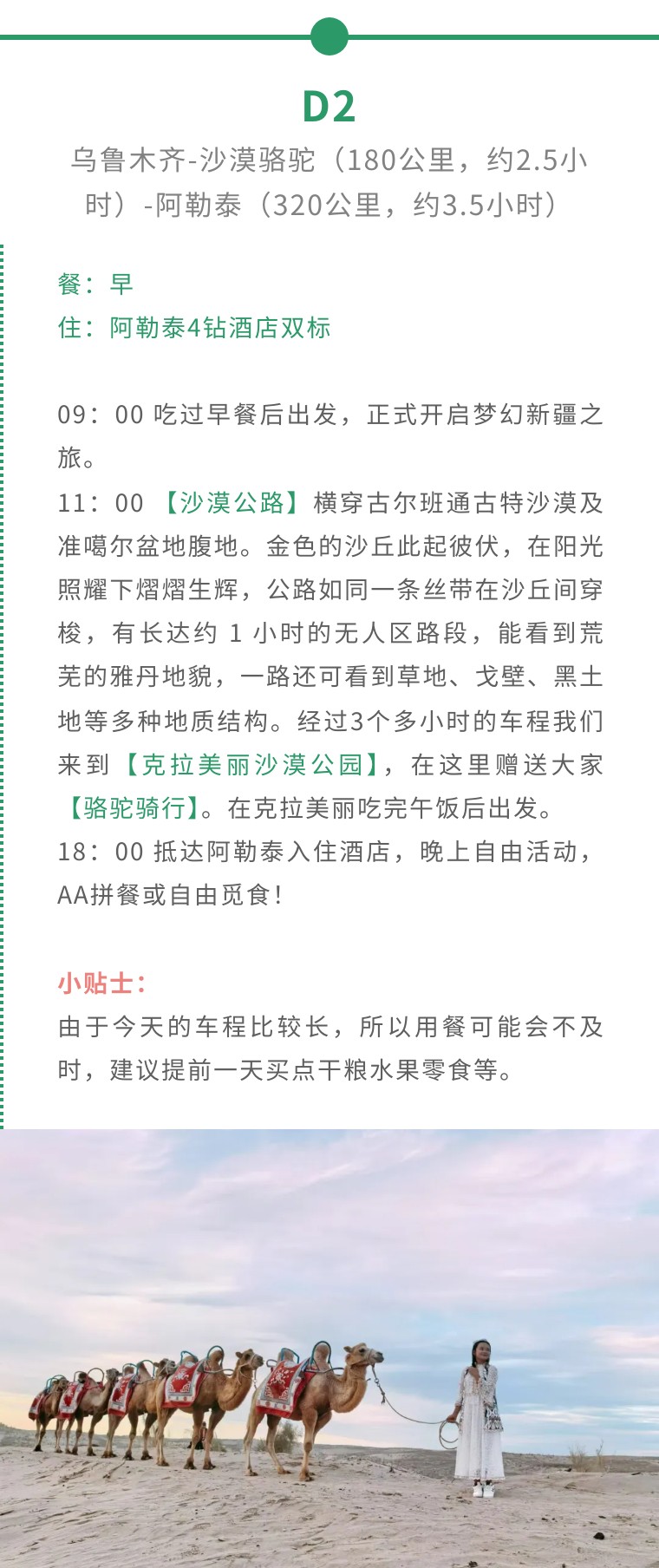 D2

乌鲁木齐-沙漠骆驼（180公里，约2.5小时）-阿勒泰（320公里，约3.5小时）

餐：早
住：阿勒泰4钻酒店双标

09：00 吃过早餐后出发，正式开启梦幻新疆之旅。
11：00 【沙漠公路】横穿古尔班通古特沙漠及准噶尔盆地腹地。金色的沙丘此起彼伏，在阳光照耀下熠熠生辉，公路如同一条丝带在沙丘间穿梭，有长达约 1 小时的无人区路段，能看到荒芜的雅丹地貌，一路还可看到草地、戈壁、黑土地等多种地质结构。经过3个多小时的车程我们来到【克拉美丽沙漠公园】，在这里赠送大家【骆驼骑行】。在克拉美丽吃完午饭后出发。
18：00 抵达阿勒泰入住酒店，晚上自由活动，AA拼餐或自由觅食！

小贴士：
由于今天的车程比较长，所以用餐可能会不及时，建议提前一天买点干粮水果零食等。